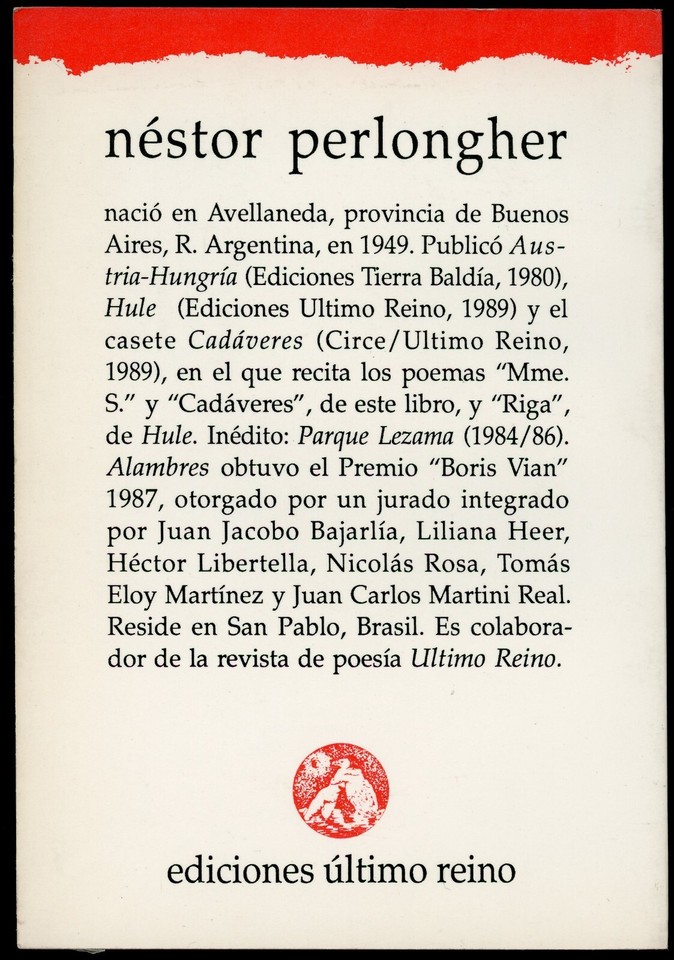 néstor perlongher

nació en Avellaneda, provincia de Buenos Aires, R. Argentina, en 1949. Publicó Austria-Hungría (Ediciones Tierra Baldía, 1980), Hule (Ediciones Ultimo Reino, 1989) y el casete Cadáveres (Circe/Ultimo Reino, 1989), en el que recita los poemas "Mme. S." y "Cadáveres", de este libro, y "Riga", de Hule. Inédito: Parque Lezama (1984/86). Alambres obtuvo el Premio "Boris Vian" 1987, otorgado por un jurado integrado por Juan Jacobo Bajarlía, Liliana Heer, Héctor Libertella, Nicolás Rosa, Tomás Eloy Martínez y Juan Carlos Martini Real. Reside en San Pablo, Brasil. Es colaborador de la revista de poesía Ultimo Reino.

ediciones último reino